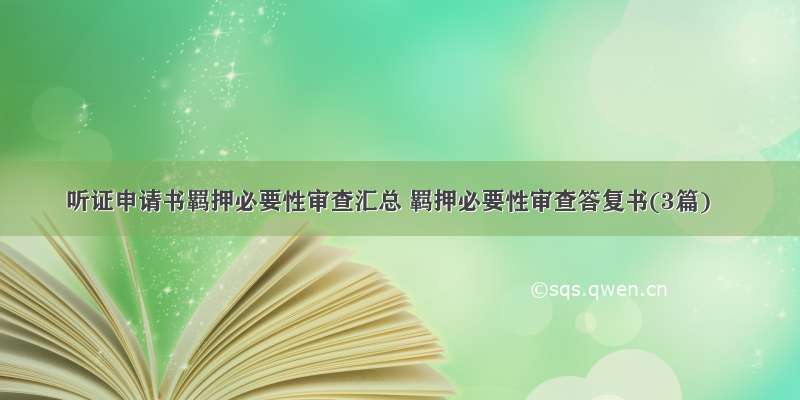 听证申请书羁押必要性审查汇总 羁押必要性审查答复书(3篇)

©sqs.qwen.cn